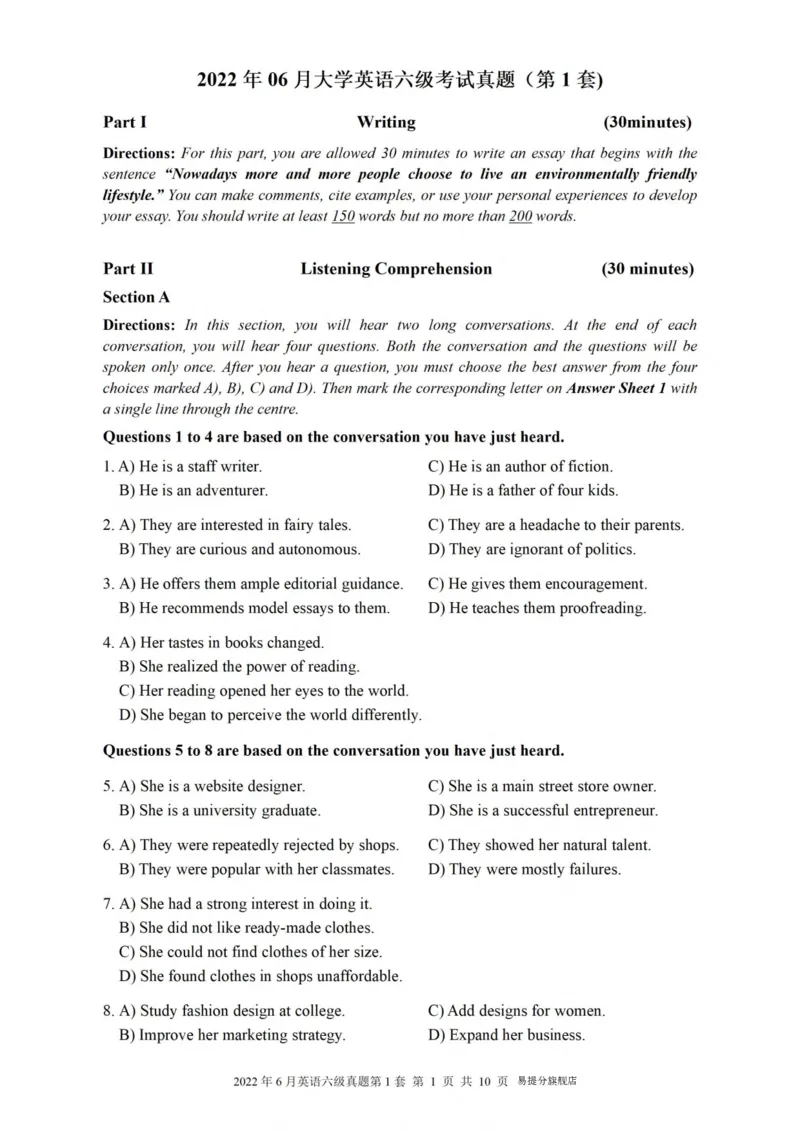 2022 年 06 月大学英语六级考试真题（第 1 套）

Part I　　Writing　　(30minutes)

Directions: For this part, you are allowed 30 minutes to write an essay that begins with the sentence "Nowadays more and more people choose to live an environmentally friendly lifestyle." You can make comments, cite examples, or use your personal experiences to develop your essay. You should write at least 150 words but no more than 200 words.

Part II　　Listening Comprehension　　(30 minutes)

Section A

Directions: In this section, you will hear two long conversations. At the end of each conversation, you will hear four questions. Both the conversation and the questions will be spoken only once. After you hear a question, you must choose the best answer from the four choices marked A), B), C) and D). Then mark the corresponding letter on Answer Sheet 1 with a single line through the centre.

Questions 1 to 4 are based on the conversation you have just heard.

1. A) He is a staff writer.
B) He is an adventurer.
C) He is an author of fiction.
D) He is a father of four kids.

2. A) They are interested in fairy tales.
B) They are curious and autonomous.
C) They are a headache to their parents.
D) They are ignorant of politics.

3. A) He offers them ample editorial guidance.
B) He recommends model essays to them.
C) He gives them encouragement.
D) He teaches them proofreading.

4. A) Her tastes in books changed.
B) She realized the power of reading.
C) Her reading opened her eyes to the world.
D) She began to perceive the world differently.

Questions 5 to 8 are based on the conversation you have just heard.

5. A) She is a website designer.
B) She is a university graduate.
C) She is a main street store owner.
D) She is a successful entrepreneur.

6. A) They were repeatedly rejected by shops.
B) They were popular with her classmates.
C) They showed her natural talent.
D) They were mostly failures.

7. A) She had a strong interest in doing it.
B) She did not like ready-made clothes.
C) She could not find clothes of her size.
D) She found clothes in shops unaffordable.

8. A) Study fashion design at college.
B) Improve her marketing strategy.
C) Add designs for women.
D) Expand her business.

2022 年 6 月英语六级真题第 1 套 第 1 页 共 10 页 易提分旗舰店